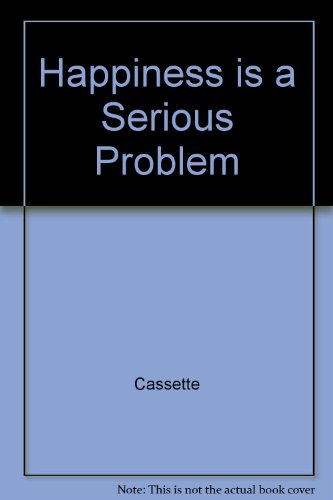 Happiness is a Serious Problem

Cassette

Note: This is not the actual book cover